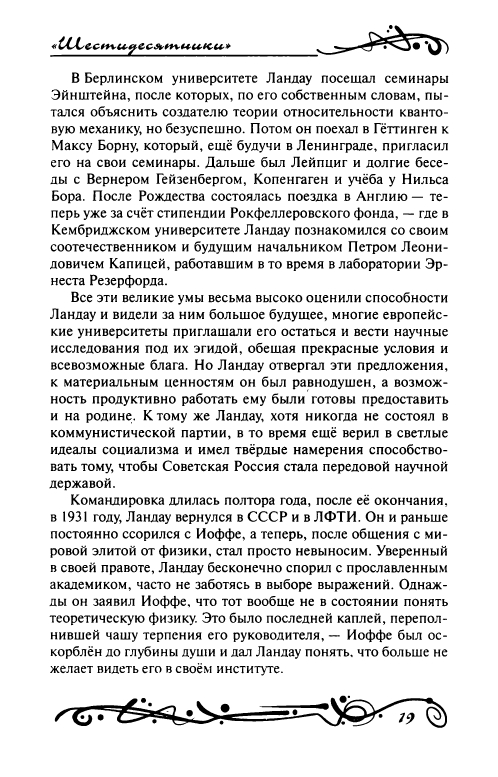 «Шестидесятники»

В Берлинском университете Ландау посещал семинары Эйнштейна, после которых, по его собственным словам, пытался объяснить создателю теории относительности квантовую механику, но безуспешно. Потом он поехал в Гёттинген к Максу Борну, который, ещё будучи в Ленинграде, пригласил его на свои семинары. Дальше был Лейпциг и долгие беседы с Вернером Гейзенбергом, Копенгаген и учёба у Нильса Бора. После Рождества состоялась поездка в Англию — теперь уже за счёт стипендии Рокфеллеровского фонда, — где в Кембриджском университете Ландау познакомился со своим соотечественником и будущим начальником Петром Леонидовичем Капицей, работавшим в то время в лаборатории Эрнеста Резерфорда.

Все эти великие умы весьма высоко оценили способности Ландау и видели за ним большое будущее, многие европейские университеты приглашали его остаться и вести научные исследования под их эгидой, обещая прекрасные условия и всевозможные блага. Но Ландау отвергал эти предложения, к материальным ценностям он был равнодушен, а возможность продуктивно работать ему были готовы предоставить и на родине. К тому же Ландау, хотя никогда не состоял в коммунистической партии, в то время ещё верил в светлые идеалы социализма и имел твёрдые намерения способствовать тому, чтобы Советская Россия стала передовой научной державой.

Командировка длилась полтора года, после её окончания, в 1931 году, Ландау вернулся в СССР и в ЛФТИ. Он и раньше постоянно ссорился с Иоффе, а теперь, после общения с мировой элитой от физики, стал просто невыносим. Уверенный в своей правоте, Ландау бесконечно спорил с прославленным академиком, часто не заботясь в выборе выражений. Однажды он заявил Иоффе, что тот вообще не в состоянии понять теоретическую физику. Это было последней каплей, переполнившей чашу терпения его руководителя, — Иоффе был оскорблён до глубины души и дал Ландау понять, что больше не желает видеть его в своём институте.

19